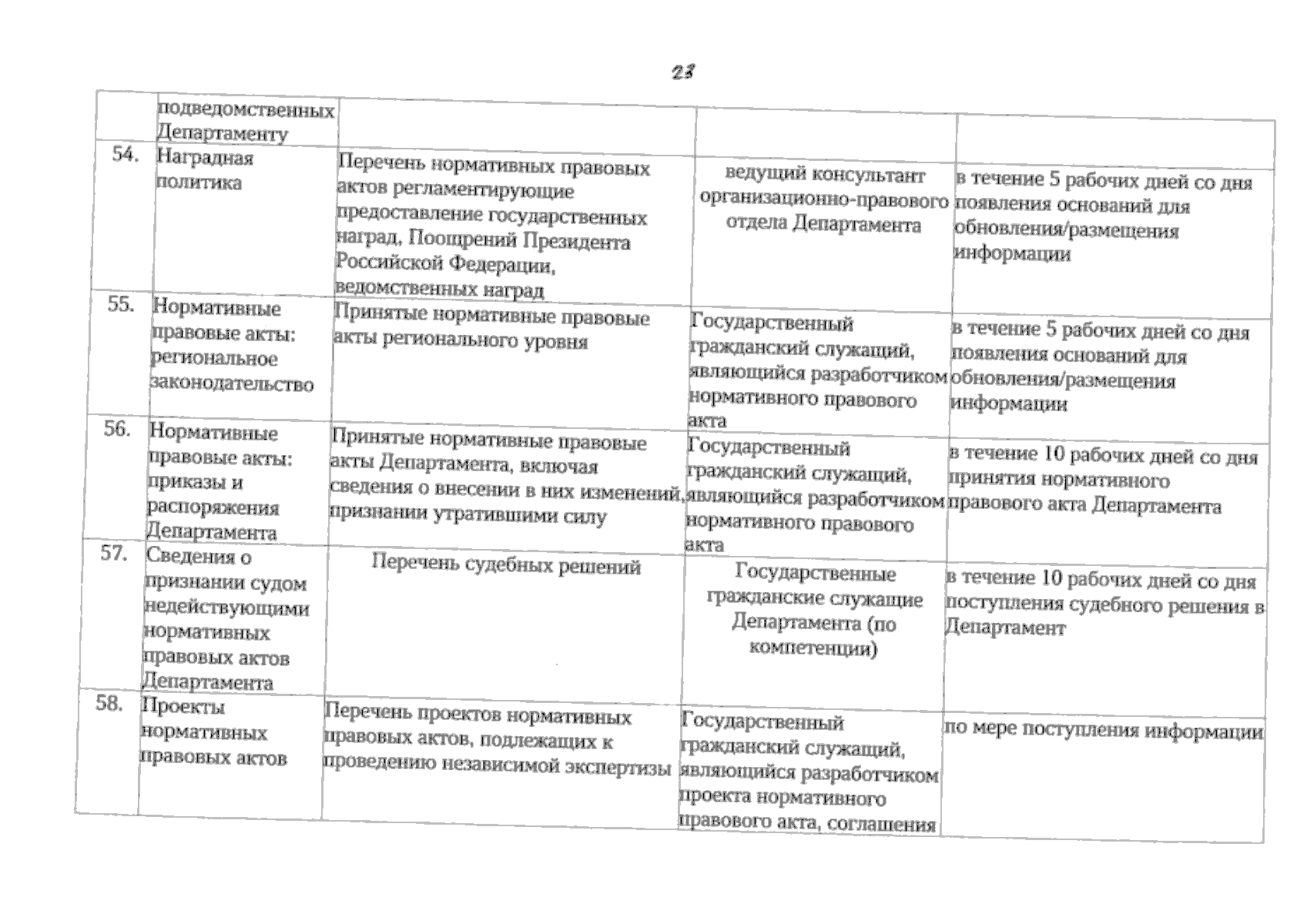 23

|  |  |  |  |  |
|---|---|---|---|---|
|  | подведомственных Департаменту |  |  |  |
| 54. | Наградная политика | Перечень нормативных правовых актов регламентирующие предоставление государственных наград, Поощрений Президента Российской Федерации, ведомственных наград | ведущий консультант организационно-правового отдела Департамента | в течение 5 рабочих дней со дня появления оснований для обновления/размещения информации |
| 55. | Нормативные правовые акты: региональное законодательство | Принятые нормативные правовые акты регионального уровня | Государственный гражданский служащий, являющийся разработчиком нормативного правового акта | в течение 5 рабочих дней со дня появления оснований для обновления/размещения информации |
| 56. | Нормативные правовые акты: приказы и распоряжения Департамента | Принятые нормативные правовые акты Департамента, включая сведения о внесении в них изменений, признании утратившими силу | Государственный гражданский служащий, являющийся разработчиком нормативного правового акта | в течение 10 рабочих дней со дня принятия нормативного правового акта Департамента |
| 57. | Сведения о признании судом недействующими нормативных правовых актов Департамента | Перечень судебных решений | Государственные гражданские служащие Департамента (по компетенции) | в течение 10 рабочих дней со дня поступления судебного решения в Департамент |
| 58. | Проекты нормативных правовых актов | Перечень проектов нормативных правовых актов, подлежащих к проведению независимой экспертизы | Государственный гражданский служащий, являющийся разработчиком проекта нормативного правового акта, соглашения | по мере поступления информации |